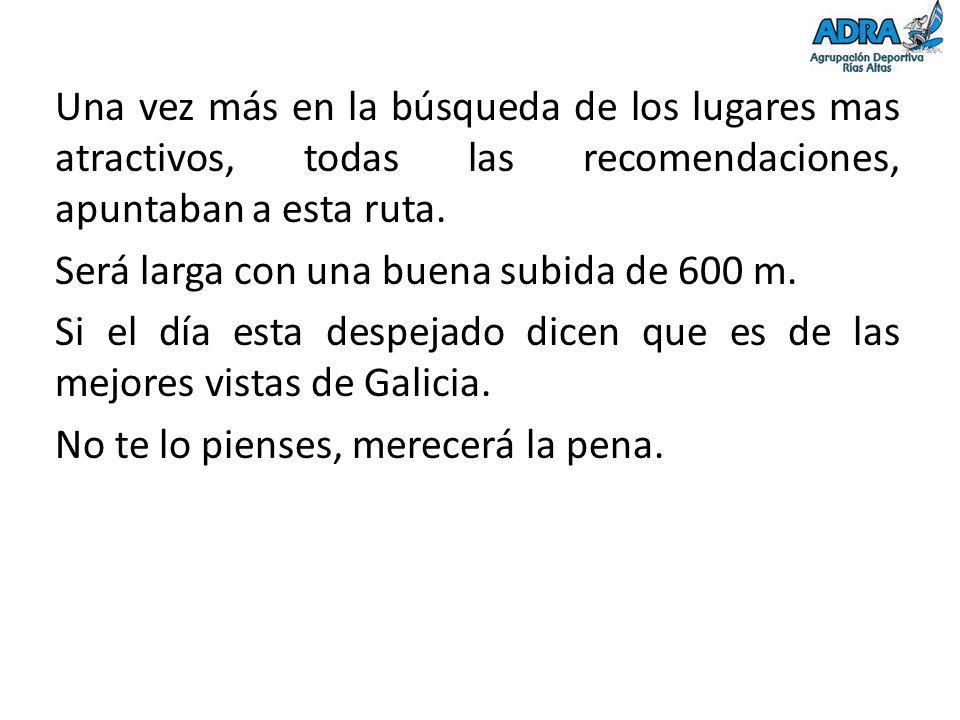 ADRA
Agrupación Deportiva
Rías Altas

Una vez más en la búsqueda de los lugares mas atractivos, todas las recomendaciones, apuntaban a esta ruta.

Será larga con una buena subida de 600 m.

Si el día esta despejado dicen que es de las mejores vistas de Galicia.

No te lo pienses, merecerá la pena.